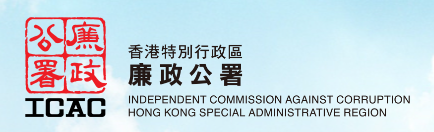 廉政公署
ICAC

香港特別行政區
廉政公署
INDEPENDENT COMMISSION AGAINST CORRUPTION
HONG KONG SPECIAL ADMINISTRATIVE REGION